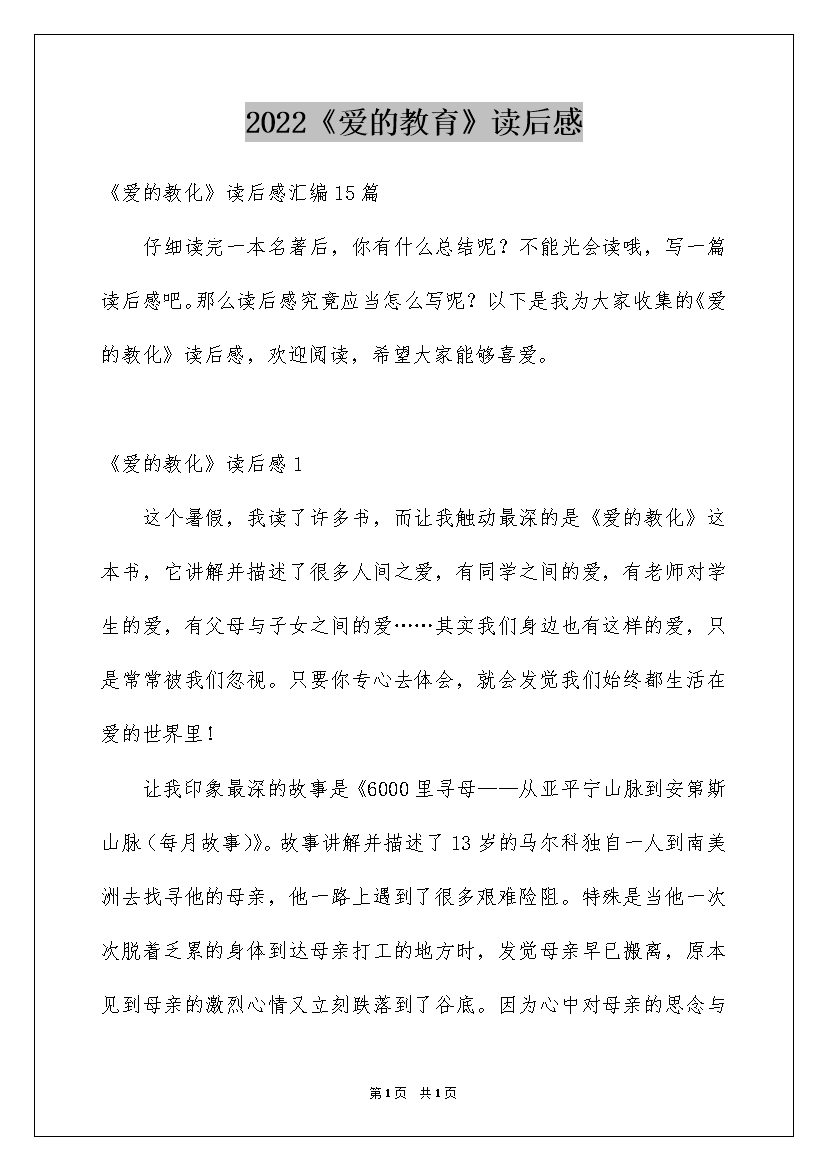 2022《爱的教育》读后感

《爱的教化》读后感汇编15篇

仔细读完一本名著后，你有什么总结呢？不能光会读哦，写一篇读后感吧。那么读后感究竟应当怎么写呢？以下是我为大家收集的《爱的教化》读后感，欢迎阅读，希望大家能够喜爱。

《爱的教化》读后感1

这个暑假，我读了许多书，而让我触动最深的是《爱的教化》这本书，它讲解并描述了很多人间之爱，有同学之间的爱，有老师对学生的爱，有父母与子女之间的爱……其实我们身边也有这样的爱，只是常常被我们忽视。只要你专心去体会，就会发觉我们始终都生活在爱的世界里！

让我印象最深的故事是《6000里寻母——从亚平宁山脉到安第斯山脉（每月故事）》。故事讲解并描述了13岁的马尔科独自一人到南美洲去找寻他的母亲，他一路上遇到了很多艰难险阻。特殊是当他一次次脱着乏累的身体到达母亲打工的地方时，发觉母亲早已搬离，原本见到母亲的激烈心情又立刻跌落到了谷底。因为心中对母亲的思念与

第1页 共1页